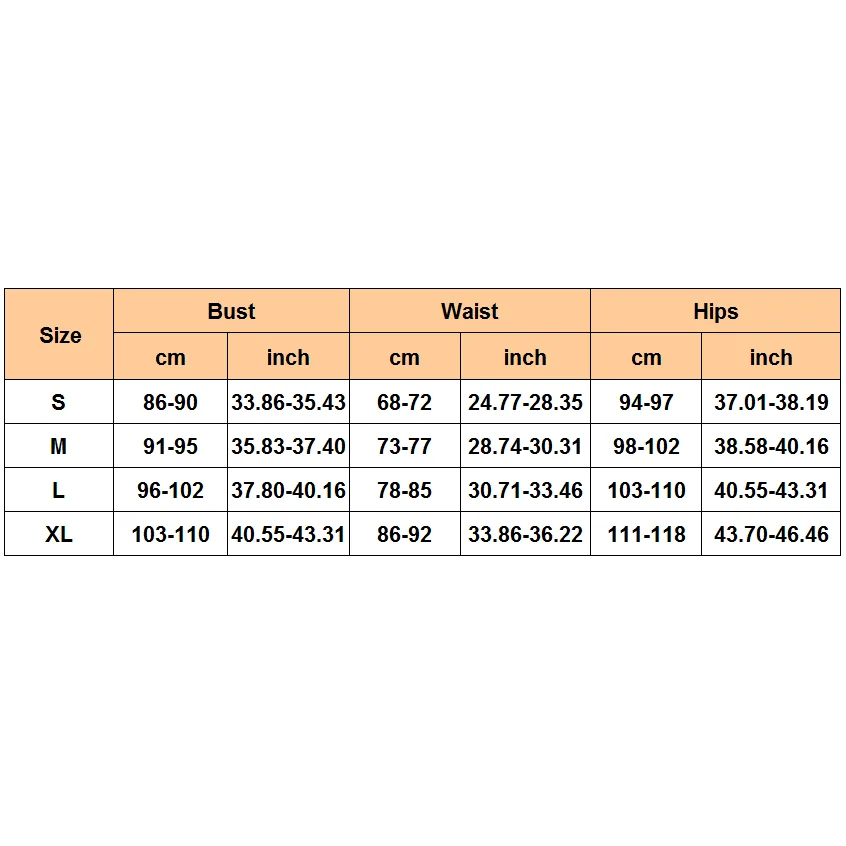 | Size | Bust | | Waist | | Hips | |
|---|---|---|---|---|---|---|
| | cm | inch | cm | inch | cm | inch |
| S | 86-90 | 33.86-35.43 | 68-72 | 24.77-28.35 | 94-97 | 37.01-38.19 |
| M | 91-95 | 35.83-37.40 | 73-77 | 28.74-30.31 | 98-102 | 38.58-40.16 |
| L | 96-102 | 37.80-40.16 | 78-85 | 30.71-33.46 | 103-110 | 40.55-43.31 |
| XL | 103-110 | 40.55-43.31 | 86-92 | 33.86-36.22 | 111-118 | 43.70-46.46 |